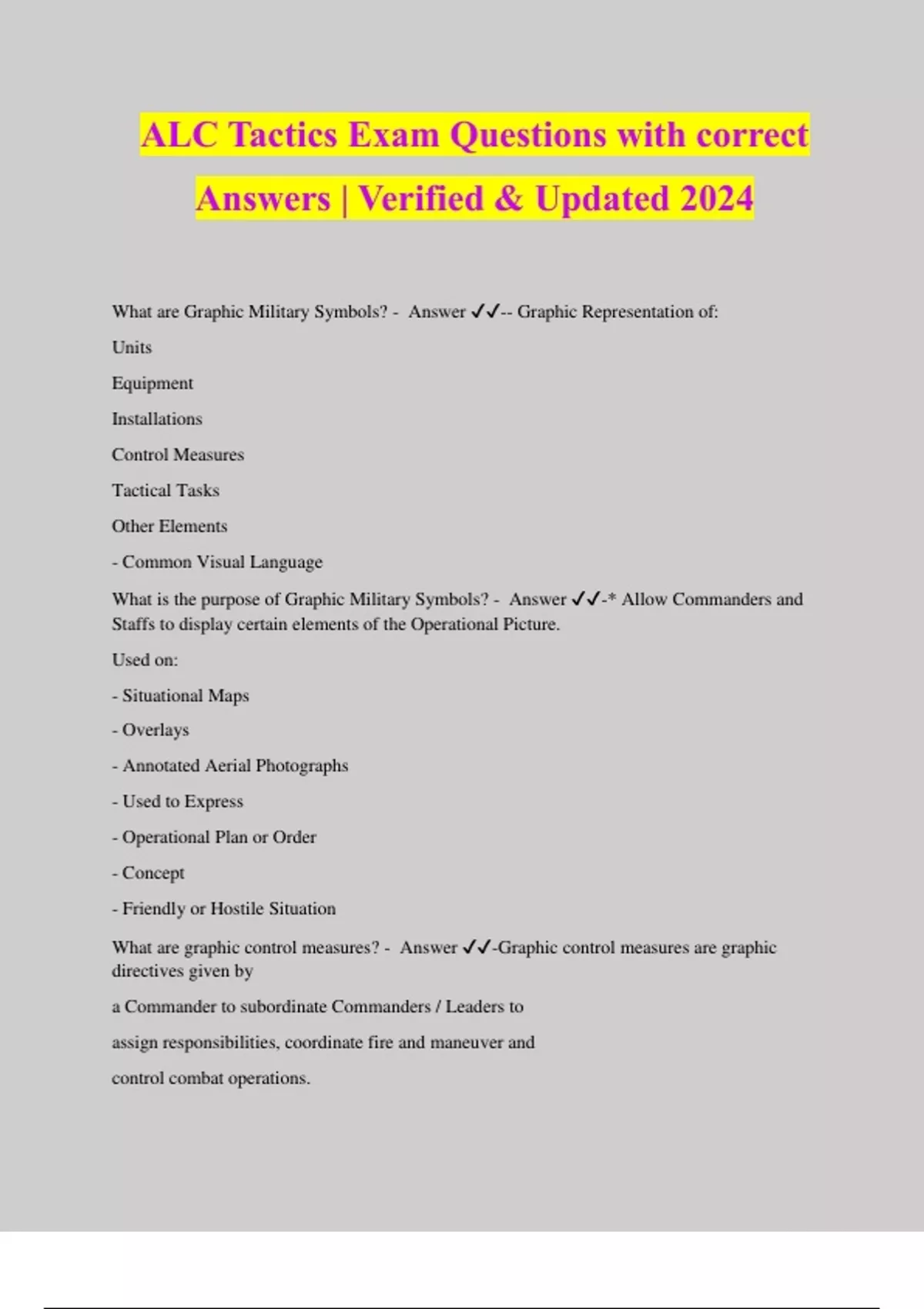 ALC Tactics Exam Questions with correct Answers | Verified & Updated 2024

What are Graphic Military Symbols? - Answer ✓✓-- Graphic Representation of:

Units

Equipment

Installations

Control Measures

Tactical Tasks

Other Elements

- Common Visual Language

What is the purpose of Graphic Military Symbols? - Answer ✓✓-* Allow Commanders and Staffs to display certain elements of the Operational Picture.

Used on:

- Situational Maps

- Overlays

- Annotated Aerial Photographs

- Used to Express

- Operational Plan or Order

- Concept

- Friendly or Hostile Situation

What are graphic control measures? - Answer ✓✓-Graphic control measures are graphic directives given by

a Commander to subordinate Commanders / Leaders to

assign responsibilities, coordinate fire and maneuver and

control combat operations.